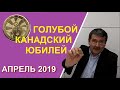 ГОЛУБОЙ
КАНАДСКИЙ
ЮБИЛЕЙ

АПРЕЛЬ 2019